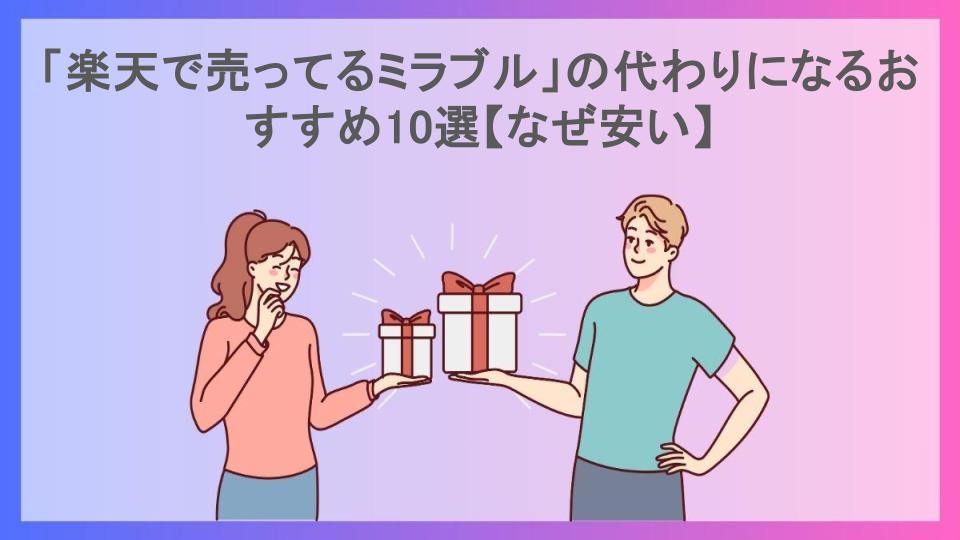 「楽天で売ってるミラブル」の代わりになるおすすめ10選【なぜ安い】